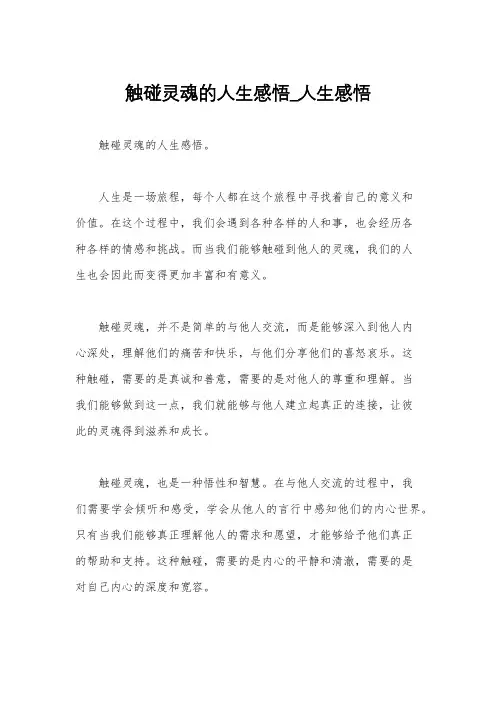 触碰灵魂的人生感悟_人生感悟

触碰灵魂的人生感悟。

人生是一场旅程，每个人都在这个旅程中寻找着自己的意义和价值。在这个过程中，我们会遇到各种各样的人和事，也会经历各种各样的情感和挑战。而当我们能够触碰到他人的灵魂，我们的人生也会因此而变得更加丰富和有意义。

触碰灵魂，并不是简单的与他人交流，而是能够深入到他人内心深处，理解他们的痛苦和快乐，与他们分享他们的喜怒哀乐。这种触碰，需要的是真诚和善意，需要的是对他人的尊重和理解。当我们能够做到这一点，我们就能够与他人建立起真正的连接，让彼此的灵魂得到滋养和成长。

触碰灵魂，也是一种悟性和智慧。在与他人交流的过程中，我们需要学会倾听和感受，学会从他人的言行中感知他们的内心世界。只有当我们能够真正理解他人的需求和愿望，才能够给予他们真正的帮助和支持。这种触碰，需要的是内心的平静和清澈，需要的是对自己内心的深度和宽容。